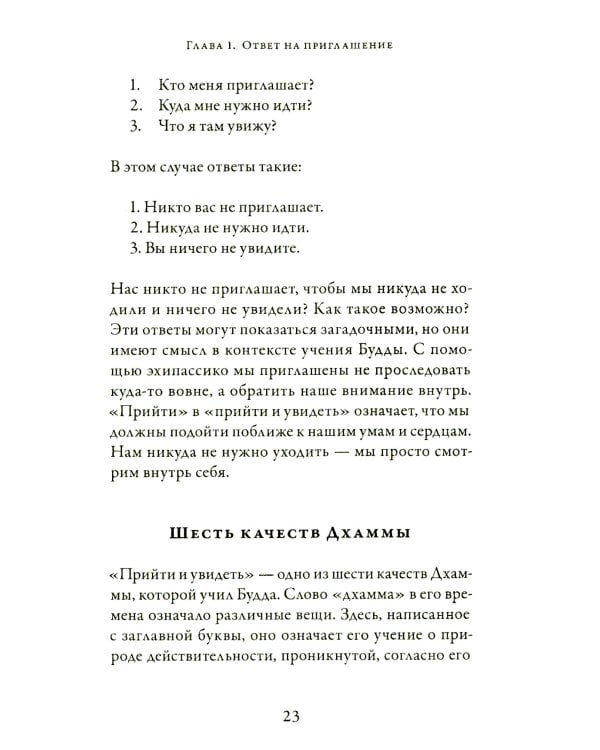 Глава 1. Ответ на приглашение

1. Кто меня приглашает?
2. Куда мне нужно идти?
3. Что я там увижу?

В этом случае ответы такие:

1. Никто вас не приглашает.
2. Никуда не нужно идти.
3. Вы ничего не увидите.

Нас никто не приглашает, чтобы мы никуда не ходили и ничего не увидели? Как такое возможно? Эти ответы могут показаться загадочными, но они имеют смысл в контексте учения Будды. С помощью эхипассико мы приглашены не проследовать куда-то вовне, а обратить наше внимание внутрь. «Прийти» в «прийти и увидеть» означает, что мы должны подойти поближе к нашим умам и сердцам. Нам никуда не нужно уходить — мы просто смотрим внутрь себя.

Шесть качеств Дхаммы

«Прийти и увидеть» — одно из шести качеств Дхаммы, которой учил Будда. Слово «дхамма» в его времена означало различные вещи. Здесь, написанное с заглавной буквы, оно означает его учение о природе действительности, проникнутой, согласно его

23